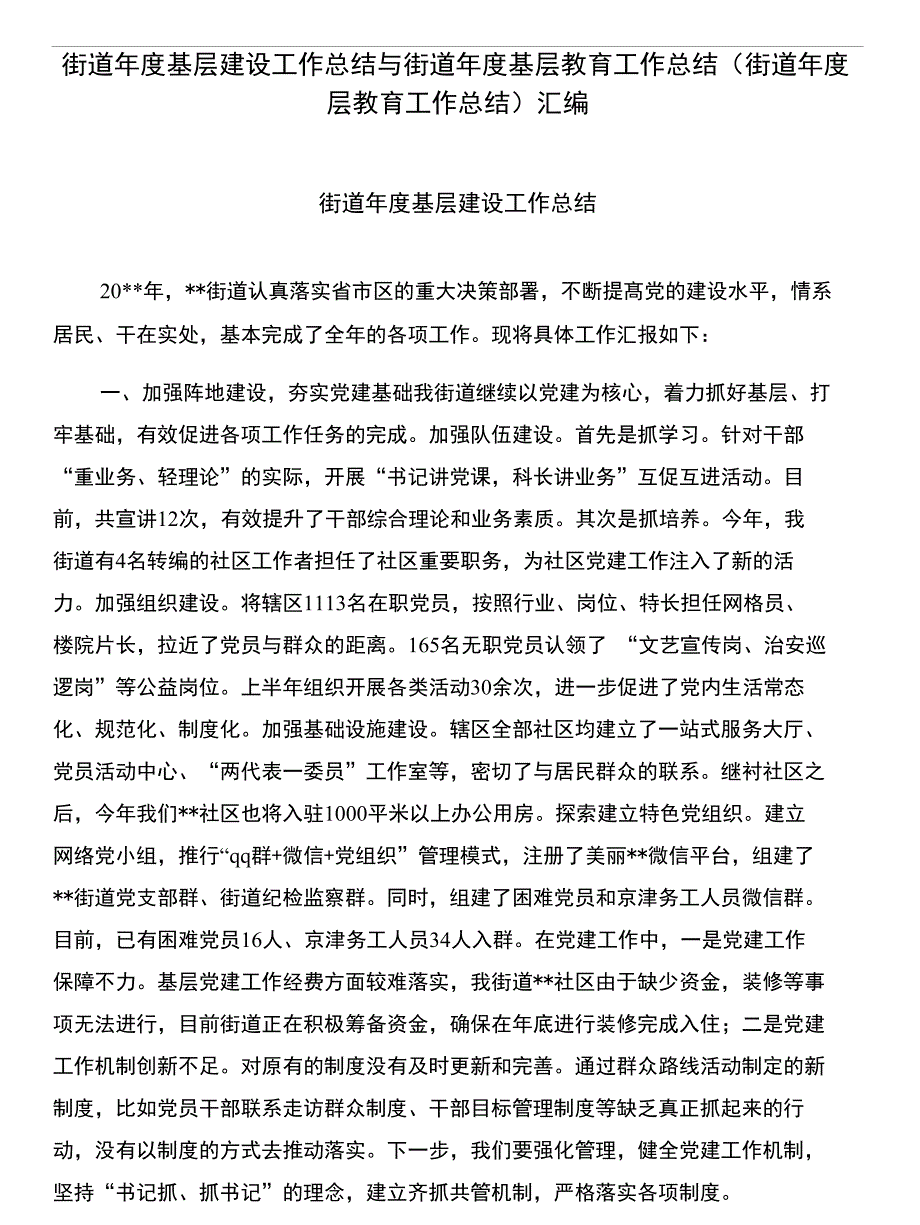 街道年度基层建设工作总结与街道年度基层教育工作总结（街道年度层教育工作总结）汇编

街道年度基层建设工作总结

20**年，**街道认真落实省市区的重大决策部署，不断提高党的建设水平，情系居民、干在实处，基本完成了全年的各项工作。现将具体工作汇报如下：

一、加强阵地建设，夯实党建基础我街道继续以党建为核心，着力抓好基层、打牢基础，有效促进各项工作任务的完成。加强队伍建设。首先是抓学习。针对干部“重业务、轻理论”的实际，开展“书记讲党课，科长讲业务”互促互进活动。目前，共宣讲12次，有效提升了干部综合理论和业务素质。其次是抓培养。今年，我街道有4名转编的社区工作者担任了社区重要职务，为社区党建工作注入了新的活力。加强组织建设。将辖区1113名在职党员，按照行业、岗位、特长担任网格员、楼院片长，拉近了党员与群众的距离。165名无职党员认领了 “文艺宣传岗、治安巡逻岗”等公益岗位。上半年组织开展各类活动30余次，进一步促进了党内生活常态化、规范化、制度化。加强基础设施建设。辖区全部社区均建立了一站式服务大厅、党员活动中心、“两代表一委员”工作室等，密切了与居民群众的联系。继村社区之后，今年我们**社区也将入驻1000平米以上办公用房。探索建立特色党组织。建立网络党小组，推行“qq群+微信+党组织”管理模式，注册了美丽**微信平台，组建了**街道党支部群、街道纪检监察群。同时，组建了困难党员和京津务工人员微信群。目前，已有困难党员16人、京津务工人员34人入群。在党建工作中，一是党建工作保障不力。基层党建工作经费方面较难落实，我街道**社区由于缺少资金，装修等事项无法进行，目前街道正在积极筹备资金，确保在年底进行装修完成入住；二是党建工作机制创新不足。对原有的制度没有及时更新和完善。通过群众路线活动制定的新制度，比如党员干部联系走访群众制度、干部目标管理制度等缺乏真正抓起来的行动，没有以制度的方式去推动落实。下一步，我们要强化管理，健全党建工作机制，坚持“书记抓、抓书记”的理念，建立齐抓共管机制，严格落实各项制度。